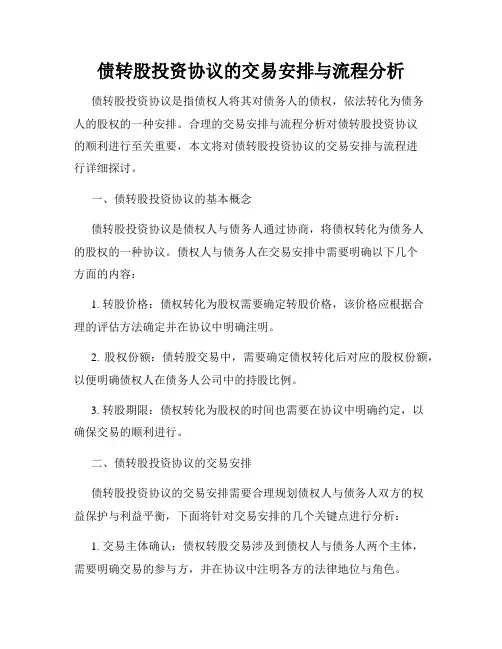 债转股投资协议的交易安排与流程分析

债转股投资协议是指债权人将其对债务人的债权，依法转化为债务人的股权的一种安排。合理的交易安排与流程分析对债转股投资协议的顺利进行至关重要，本文将对债转股投资协议的交易安排与流程进行详细探讨。

一、债转股投资协议的基本概念

债转股投资协议是债权人与债务人通过协商，将债权转化为债务人的股权的一种协议。债权人与债务人在交易安排中需要明确以下几个方面的内容：

1. 转股价格：债权转化为股权需要确定转股价格，该价格应根据合理的评估方法确定并在协议中明确注明。

2. 股权份额：债转股交易中，需要确定债权转化后对应的股权份额，以便明确债权人在债务人公司中的持股比例。

3. 转股期限：债权转化为股权的时间也需要在协议中明确约定，以确保交易的顺利进行。

二、债转股投资协议的交易安排

债转股投资协议的交易安排需要合理规划债权人与债务人双方的权益保护与利益平衡，下面将针对交易安排的几个关键点进行分析：

1. 交易主体确认：债权转股交易涉及到债权人与债务人两个主体，需要明确交易的参与方，并在协议中注明各方的法律地位与角色。